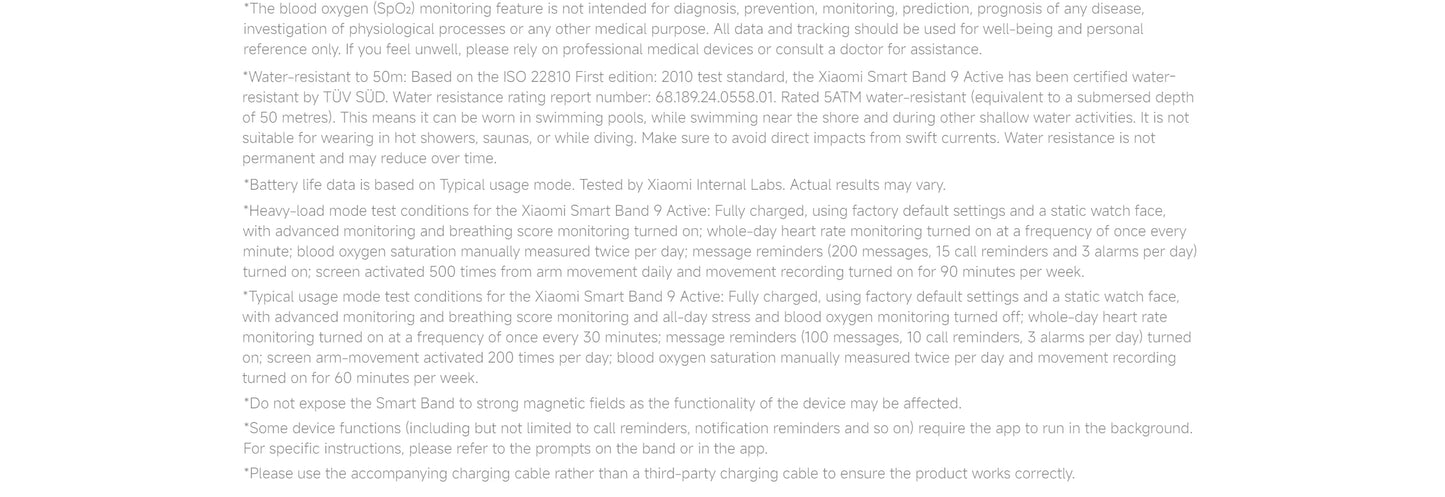 *The blood oxygen (SpO₂) monitoring feature is not intended for diagnosis, prevention, monitoring, prediction, prognosis of any disease, investigation of physiological processes or any other medical purpose. All data and tracking should be used for well-being and personal reference only. If you feel unwell, please rely on professional medical devices or consult a doctor for assistance.

*Water-resistant to 50m: Based on the ISO 22810 First edition: 2010 test standard, the Xiaomi Smart Band 9 Active has been certified water-resistant by TÜV SÜD. Water resistance rating report number: 68.189.24.0558.01. Rated 5ATM water-resistant (equivalent to a submersed depth of 50 metres). This means it can be worn in swimming pools, while swimming near the shore and during other shallow water activities. It is not suitable for wearing in hot showers, saunas, or while diving. Make sure to avoid direct impacts from swift currents. Water resistance is not permanent and may reduce over time.

*Battery life data is based on Typical usage mode. Tested by Xiaomi Internal Labs. Actual results may vary.

*Heavy-load mode test conditions for the Xiaomi Smart Band 9 Active: Fully charged, using factory default settings and a static watch face, with advanced monitoring and breathing score monitoring turned on; whole-day heart rate monitoring turned on at a frequency of once every minute; blood oxygen saturation manually measured twice per day; message reminders (200 messages, 15 call reminders and 3 alarms per day) turned on; screen activated 500 times from arm movement daily and movement recording turned on for 90 minutes per week.

*Typical usage mode test conditions for the Xiaomi Smart Band 9 Active: Fully charged, using factory default settings and a static watch face, with advanced monitoring and breathing score monitoring and all-day stress and blood oxygen monitoring turned off; whole-day heart rate monitoring turned on at a frequency of once every 30 minutes; message reminders (100 messages, 10 call reminders, 3 alarms per day) turned on; screen arm-movement activated 200 times per day; blood oxygen saturation manually measured twice per day and movement recording turned on for 60 minutes per week.

*Do not expose the Smart Band to strong magnetic fields as the functionality of the device may be affected.

*Some device functions (including but not limited to call reminders, notification reminders and so on) require the app to run in the background. For specific instructions, please refer to the prompts on the band or in the app.

*Please use the accompanying charging cable rather than a third-party charging cable to ensure the product works correctly.